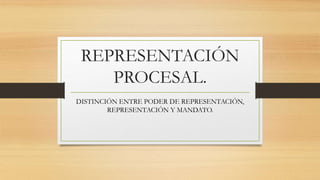 REPRESENTACIÓN PROCESAL.

DISTINCIÓN ENTRE PODER DE REPRESENTACIÓN, REPRESENTACIÓN Y MANDATO.